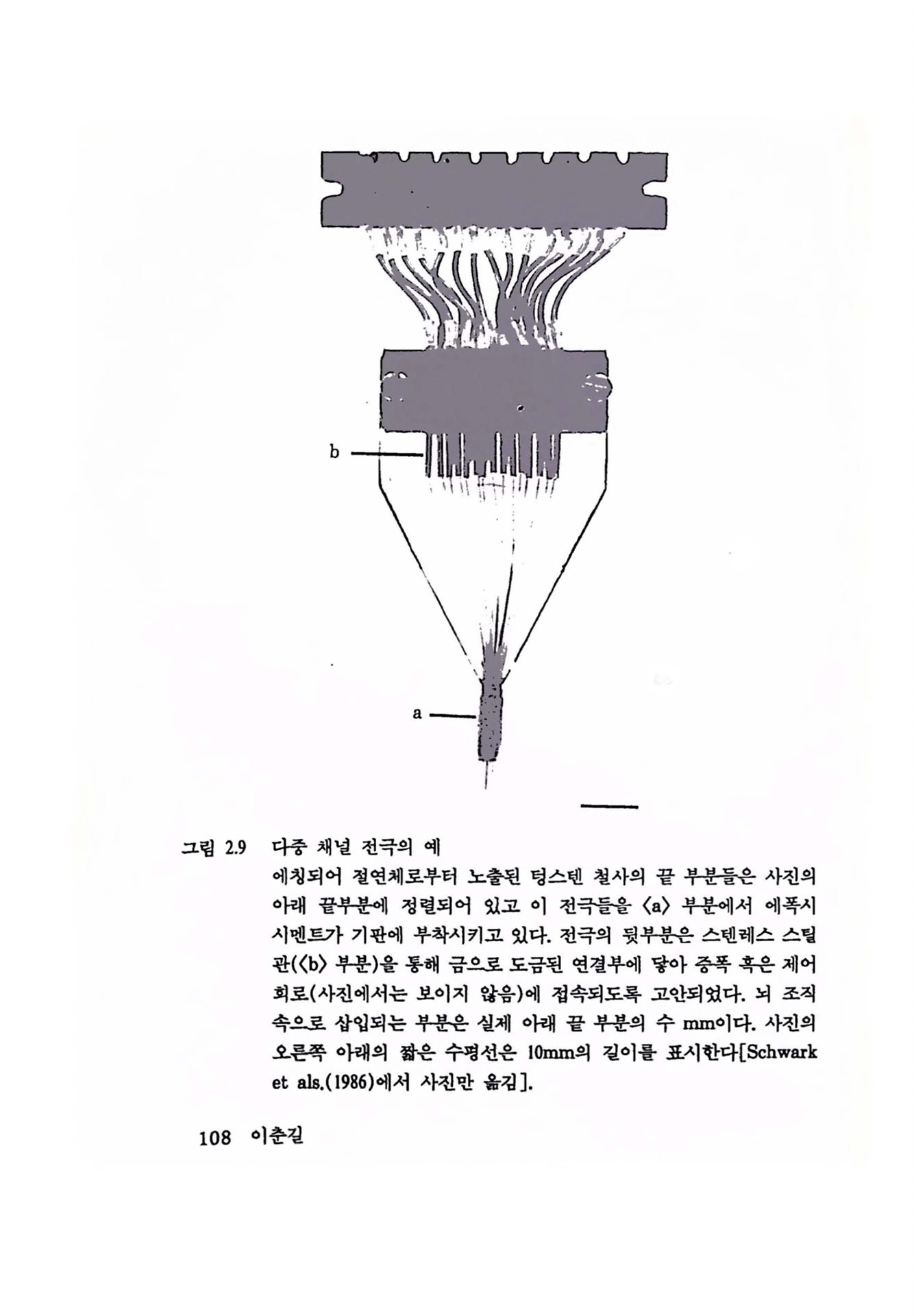 b

a

그림 2.9 다중 채널 전극의 예

에칭되어 절연체로부터 노출된 텅스텐 철사의 끝 부분들은 사진의 아래 끝부분에 정렬되어 있고 이 전극들을 〈a〉 부분에서 에폭시 시멘트가 기판에 부착시키고 있다. 전극의 뒷부분은 스텐레스 스틸 관(〈b〉 부분)을 통해 금으로 도금된 연결부에 닿아 증폭 혹은 제어 회로(사진에서는 보이지 않음)에 접속되도록 고안되었다. 뇌 조직 속으로 삽입되는 부분은 실제 아래 끝 부분의 수 mm이다. 사진의 오른쪽 아래의 짧은 수평선은 10mm의 길이를 표시한다[Schwark et als.(1986)에서 사진만 옮김].

108 이춘길